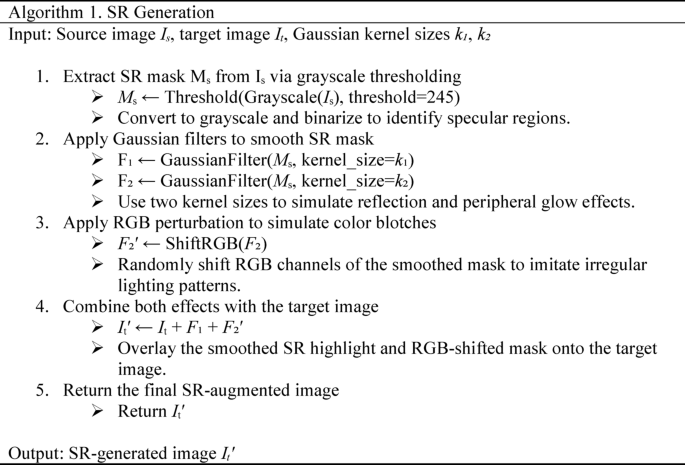 Algorithm 1. SR Generation

Input: Source image $I_s$, target image $I_t$, Gaussian kernel sizes $k_1$, $k_2$

1. Extract SR mask $M_s$ from $I_s$ via grayscale thresholding
   ➢ $M_s \leftarrow$ Threshold(Grayscale($I_s$), threshold=245)
   ➢ Convert to grayscale and binarize to identify specular regions.
2. Apply Gaussian filters to smooth SR mask
   ➢ $F_1 \leftarrow$ GaussianFilter($M_s$, kernel_size=$k_1$)
   ➢ $F_2 \leftarrow$ GaussianFilter($M_s$, kernel_size=$k_2$)
   ➢ Use two kernel sizes to simulate reflection and peripheral glow effects.
3. Apply RGB perturbation to simulate color blotches
   ➢ $F_2' \leftarrow$ ShiftRGB($F_2$)
   ➢ Randomly shift RGB channels of the smoothed mask to imitate irregular lighting patterns.
4. Combine both effects with the target image
   ➢ $I_t' \leftarrow I_t + F_1 + F_2'$
   ➢ Overlay the smoothed SR highlight and RGB-shifted mask onto the target image.
5. Return the final SR-augmented image
   ➢ Return $I_t'$

Output: SR-generated image $I_t'$